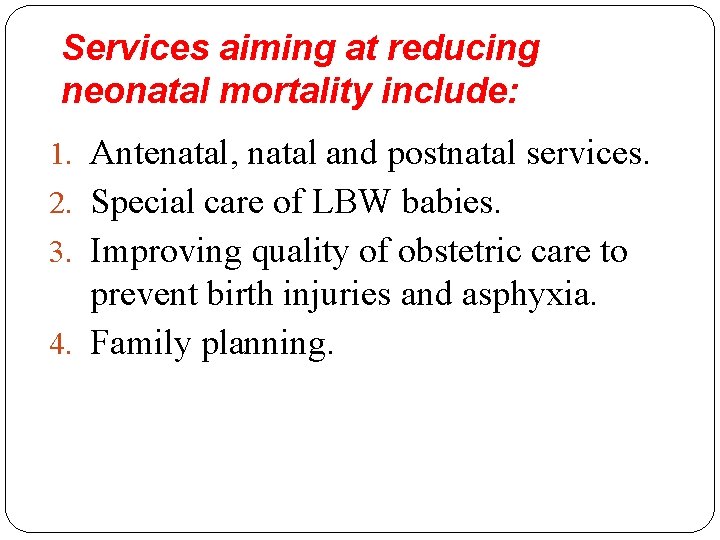 Services aiming at reducing neonatal mortality include:

1. Antenatal, natal and postnatal services.
2. Special care of LBW babies.
3. Improving quality of obstetric care to prevent birth injuries and asphyxia.
4. Family planning.